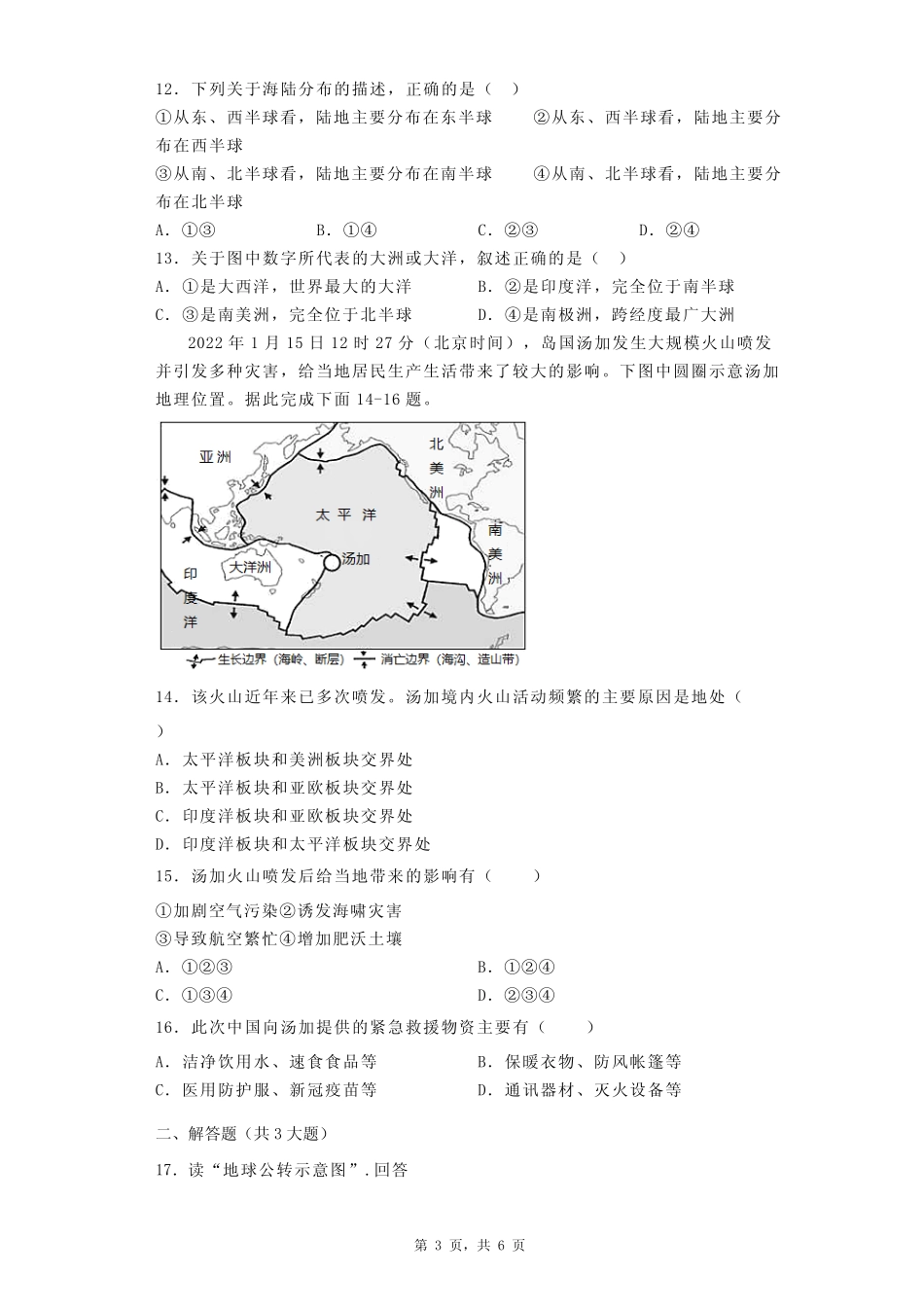 12．下列关于海陆分布的描述，正确的是（ ）

①从东、西半球看，陆地主要分布在东半球　　②从东、西半球看，陆地主要分布在西半球

③从南、北半球看，陆地主要分布在南半球　　④从南、北半球看，陆地主要分布在北半球

A．①③　　B．①④　　C．②③　　D．②④

13．关于图中数字所代表的大洲或大洋，叙述正确的是（ ）

A．①是大西洋，世界最大的大洋　　B．②是印度洋，完全位于南半球

C．③是南美洲，完全位于北半球　　D．④是南极洲，跨经度最广大洲

2022 年 1 月 15 日 12 时 27 分（北京时间），岛国汤加发生大规模火山喷发并引发多种灾害，给当地居民生产生活带来了较大的影响。下图中圆圈示意汤加地理位置。据此完成下面 14-16 题。

亚洲　北美洲　太平洋　南美洲　大洋洲　汤加　印度洋

生长边界（海岭、断层）　消亡边界（海沟、造山带）

14．该火山近年来已多次喷发。汤加境内火山活动频繁的主要原因是地处（ ）

A．太平洋板块和美洲板块交界处

B．太平洋板块和亚欧板块交界处

C．印度洋板块和亚欧板块交界处

D．印度洋板块和太平洋板块交界处

15．汤加火山喷发后给当地带来的影响有（　　）

①加剧空气污染②诱发海啸灾害

③导致航空繁忙④增加肥沃土壤

A．①②③　　B．①②④

C．①③④　　D．②③④

16．此次中国向汤加提供的紧急救援物资主要有（　　）

A．洁净饮用水、速食食品等　　B．保暖衣物、防风帐篷等

C．医用防护服、新冠疫苗等　　D．通讯器材、灭火设备等

二、解答题（共 3 大题）

17．读“地球公转示意图”．回答

第 3 页，共 6 页